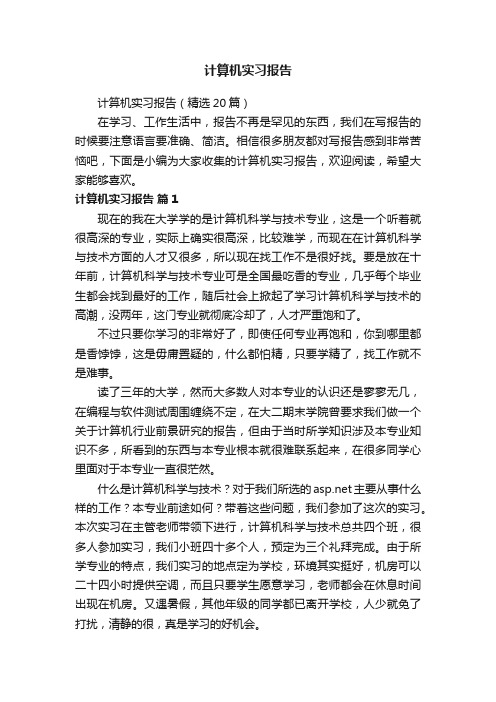 计算机实习报告

计算机实习报告（精选20篇）

在学习、工作生活中，报告不再是罕见的东西，我们在写报告的时候要注意语言要准确、简洁。相信很多朋友都对写报告感到非常苦恼吧，下面是小编为大家收集的计算机实习报告，欢迎阅读，希望大家能够喜欢。

计算机实习报告 篇1

现在的我在大学学的是计算机科学与技术专业，这是一个听着就很高深的专业，实际上确实很高深，比较难学，而现在在计算机科学与技术方面的人才又很多，所以现在找工作不是很好找。要是放在十年前，计算机科学与技术专业可是全国最吃香的专业，几乎每个毕业生都会找到最好的工作，随后社会上掀起了学习计算机科学与技术的高潮，没两年，这门专业就彻底冷却了，人才严重饱和了。

不过只要你学习的非常好了，即使任何专业再饱和，你到哪里都是香饽饽，这是毋庸置疑的，什么都怕精，只要学精了，找工作就不是难事。

读了三年的大学，然而大多数人对本专业的认识还是寥寥无几，在编程与软件测试周围缠绕不定，在大二期末学院曾要求我们做一个关于计算机行业前景研究的报告，但由于当时所学知识涉及本专业知识不多，所看到的东西与本专业根本就很难联系起来，在很多同学心里面对于本专业一直很茫然。

什么是计算机科学与技术？对于我们所选的asp.net主要从事什么样的工作？本专业前途如何？带着这些问题，我们参加了这次的实习。本次实习在主管老师带领下进行，计算机科学与技术总共四个班，很多人参加实习，我们小班四十多个人，预定为三个礼拜完成。由于所学专业的特点，我们实习的地点定为学校，环境其实挺好，机房可以二十四小时提供空调，而且只要学生愿意学习，老师都会在休息时间出现在机房。又逢暑假，其他年级的同学都已离开学校，人少就免了打扰，清静的很，真是学习的好机会。